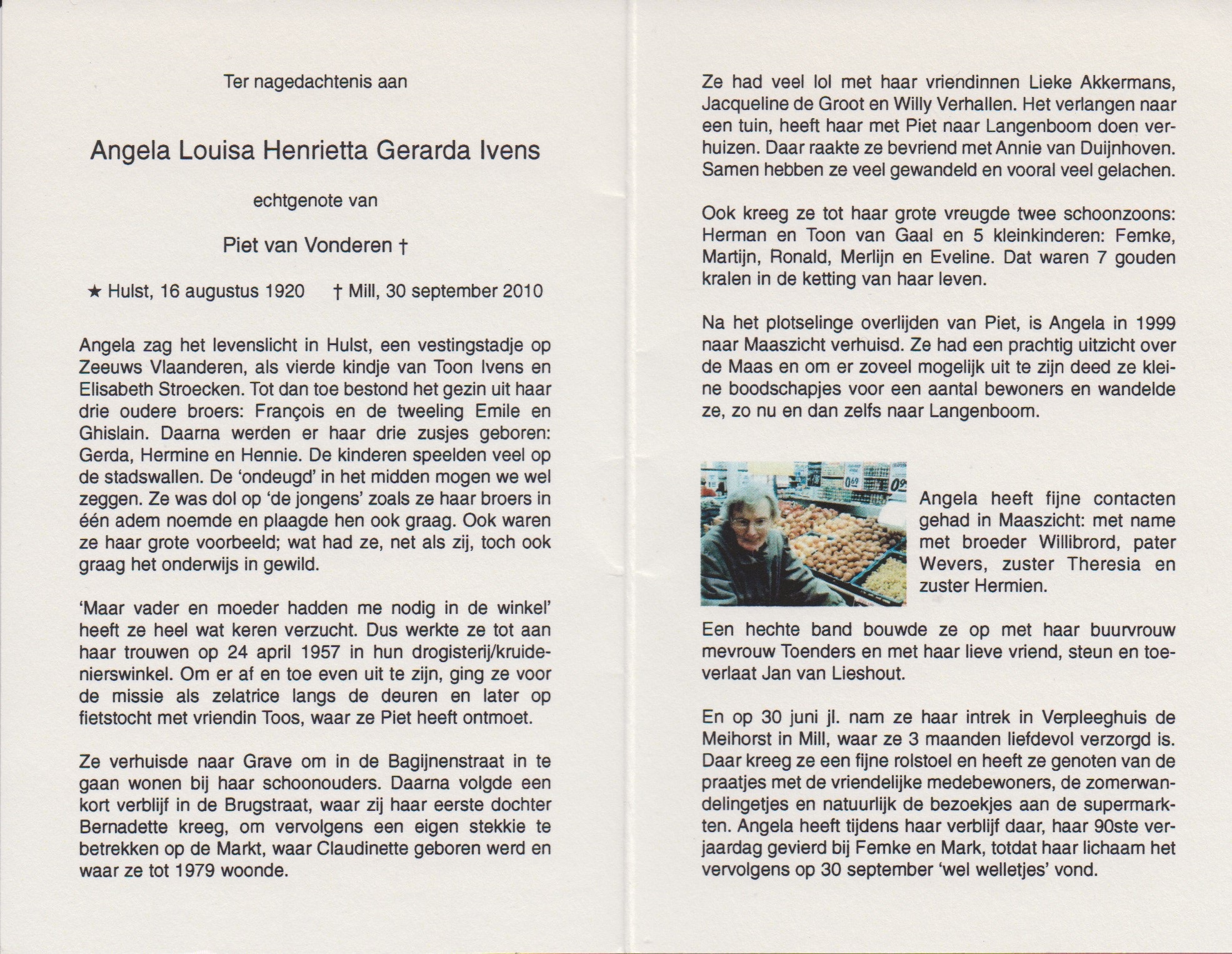 Ter nagedachtenis aan

Angela Louisa Henrietta Gerarda Ivens

echtgenote van

Piet van Vonderen †

★ Hulst, 16 augustus 1920 † Mill, 30 september 2010

Angela zag het levenslicht in Hulst, een vestingstadje op Zeeuws Vlaanderen, als vierde kindje van Toon Ivens en Elisabeth Stroecken. Tot dan toe bestond het gezin uit haar drie oudere broers: François en de tweeling Emile en Ghislain. Daarna werden er haar drie zusjes geboren: Gerda, Hermine en Hennie. De kinderen speelden veel op de stadswallen. De 'ondeugd' in het midden mogen we wel zeggen. Ze was dol op 'de jongens' zoals ze haar broers in één adem noemde en plaagde hen ook graag. Ook waren ze haar grote voorbeeld; wat had ze, net als zij, toch ook graag het onderwijs in gewild.

'Maar vader en moeder hadden me nodig in de winkel' heeft ze heel wat keren verzucht. Dus werkte ze tot aan haar trouwen op 24 april 1957 in hun drogisterij/kruidenierswinkel. Om er af en toe even uit te zijn, ging ze voor de missie als zelatrice langs de deuren en later op fietstocht met vriendin Toos, waar ze Piet heeft ontmoet.

Ze verhuisde naar Grave om in de Bagijnenstraat in te gaan wonen bij haar schoonouders. Daarna volgde een kort verblijf in de Brugstraat, waar zij haar eerste dochter Bernadette kreeg, om vervolgens een eigen stekkie te betrekken op de Markt, waar Claudinette geboren werd en waar ze tot 1979 woonde.

Ze had veel lol met haar vriendinnen Lieke Akkermans, Jacqueline de Groot en Willy Verhallen. Het verlangen naar een tuin, heeft haar met Piet naar Langenboom doen verhuizen. Daar raakte ze bevriend met Annie van Duijnhoven. Samen hebben ze veel gewandeld en vooral veel gelachen.

Ook kreeg ze tot haar grote vreugde twee schoonzoons: Herman en Toon van Gaal en 5 kleinkinderen: Femke, Martijn, Ronald, Merlijn en Eveline. Dat waren 7 gouden kralen in de ketting van haar leven.

Na het plotselinge overlijden van Piet, is Angela in 1999 naar Maaszicht verhuisd. Ze had een prachtig uitzicht over de Maas en om er zoveel mogelijk uit te zijn deed ze kleine boodschapjes voor een aantal bewoners en wandelde ze, zo nu en dan zelfs naar Langenboom.

Angela heeft fijne contacten gehad in Maaszicht: met name met broeder Willibrord, pater Wevers, zuster Theresia en zuster Hermien.

Een hechte band bouwde ze op met haar buurvrouw mevrouw Toenders en met haar lieve vriend, steun en toeverlaat Jan van Lieshout.

En op 30 juni jl. nam ze haar intrek in Verpleeghuis de Meihorst in Mill, waar ze 3 maanden liefdevol verzorgd is. Daar kreeg ze een fijne rolstoel en heeft ze genoten van de praatjes met de vriendelijke medebewoners, de zomerwandelingetjes en natuurlijk de bezoekjes aan de supermarkten. Angela heeft tijdens haar verblijf daar, haar 90ste verjaardag gevierd bij Femke en Mark, totdat haar lichaam het vervolgens op 30 september 'wel welletjes' vond.